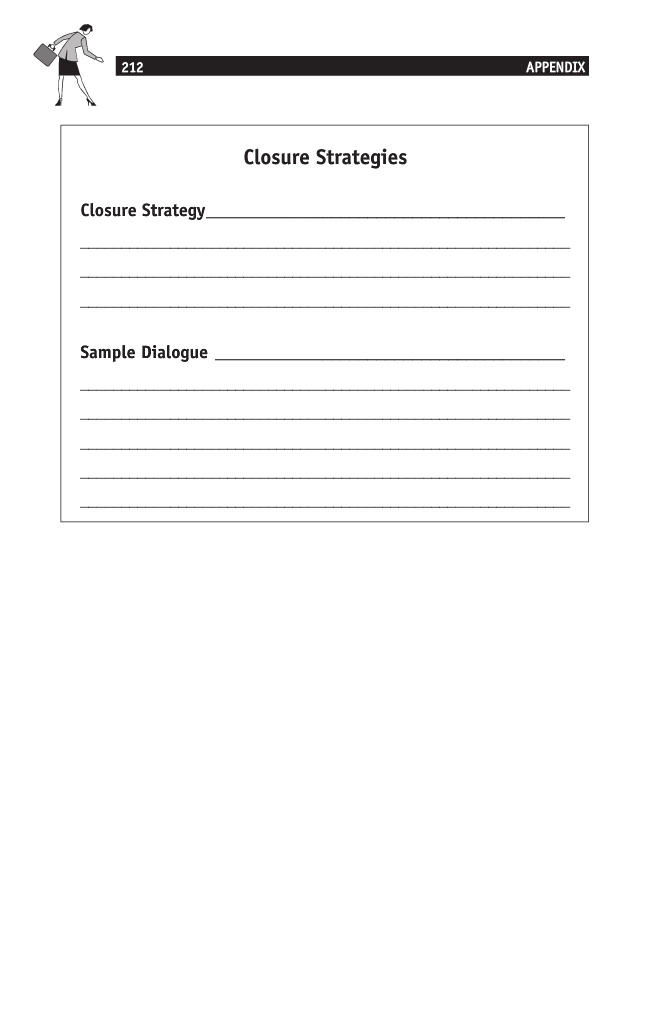 212 APPENDIX

Closure Strategies

Closure Strategy____

____

____

____

Sample Dialogue ____

____

____

____

____

____